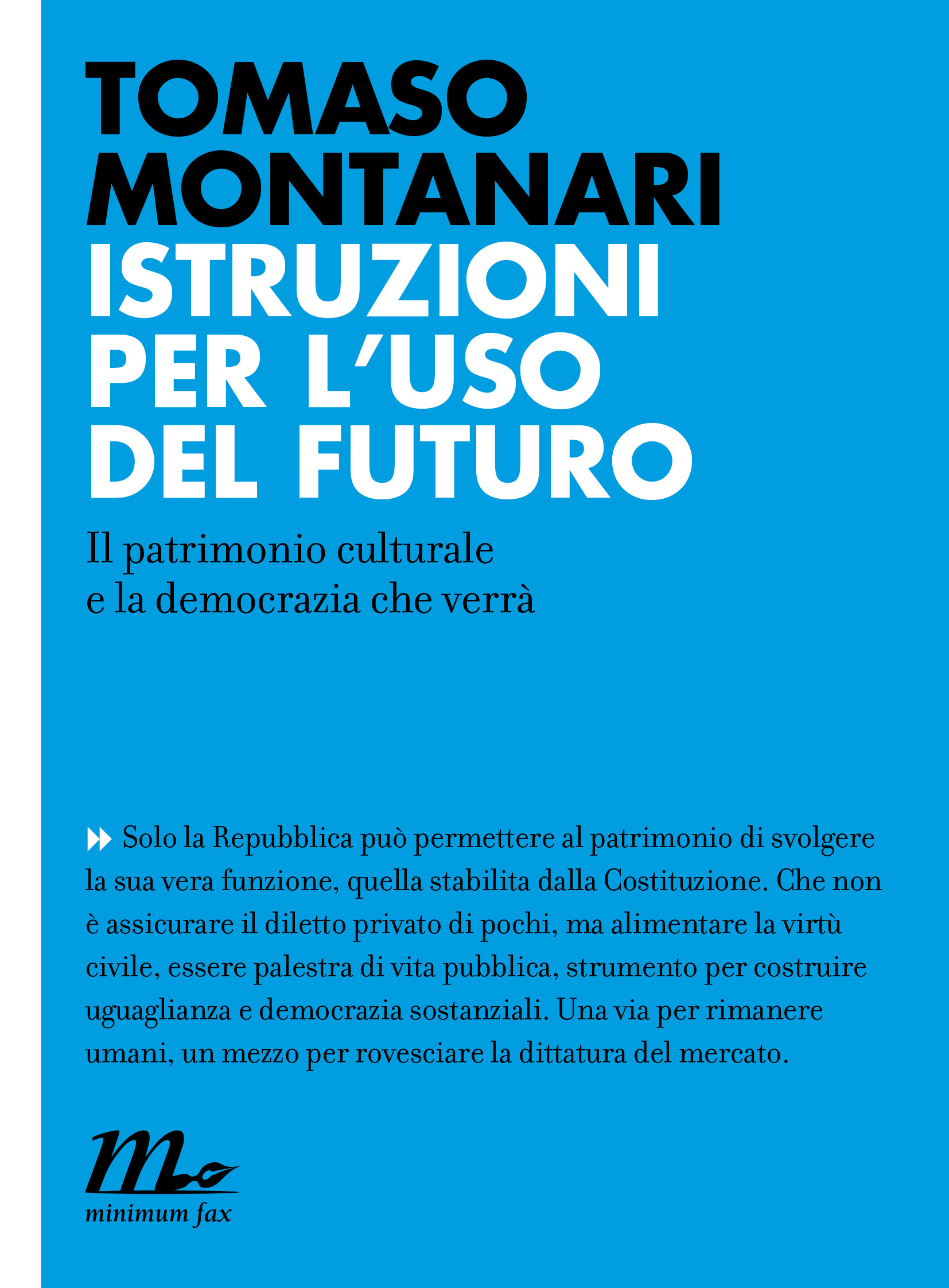 TOMASO MONTANARI
ISTRUZIONI PER L'USO DEL FUTURO

Il patrimonio culturale e la democrazia che verrà

Solo la Repubblica può permettere al patrimonio di svolgere la sua vera funzione, quella stabilita dalla Costituzione. Che non è assicurare il diletto privato di pochi, ma alimentare la virtù civile, essere palestra di vita pubblica, strumento per costruire uguaglianza e democrazia sostanziali. Una via per rimanere umani, un mezzo per rovesciare la dittatura del mercato.

minimum fax